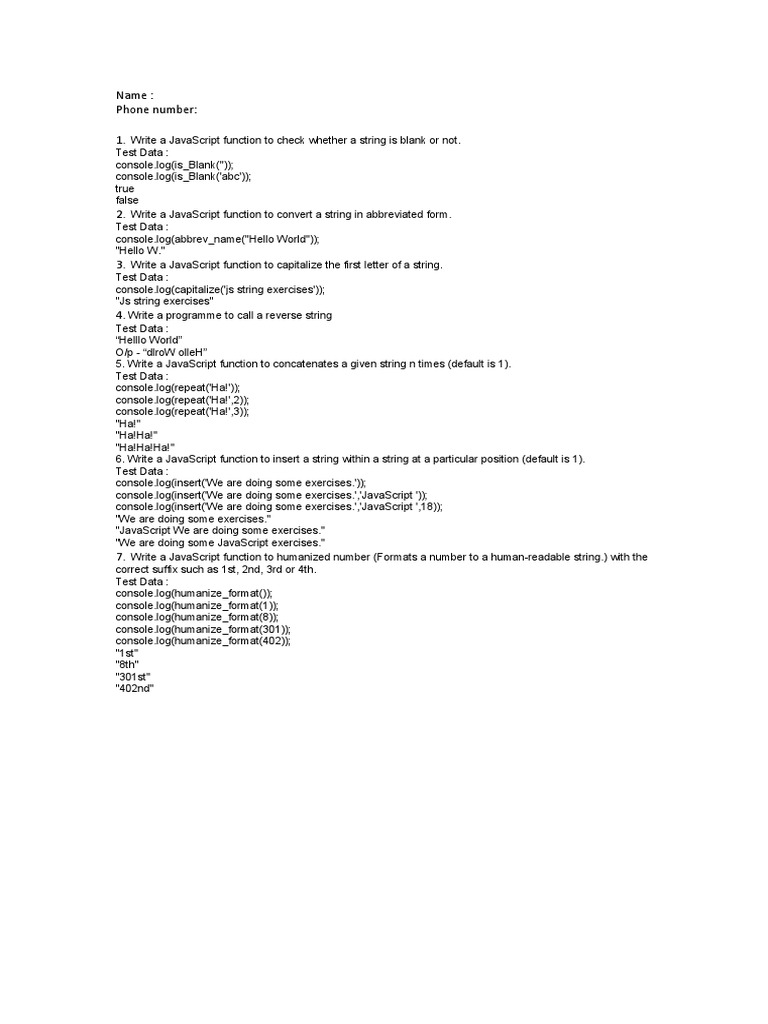 Name :
Phone number:

1. Write a JavaScript function to check whether a string is blank or not.
Test Data :
console.log(is_Blank(''));
console.log(is_Blank('abc'));
true
false
2. Write a JavaScript function to convert a string in abbreviated form.
Test Data :
console.log(abbrev_name("Hello World"));
"Hello W."
3. Write a JavaScript function to capitalize the first letter of a string.
Test Data :
console.log(capitalize('js string exercises'));
"Js string exercises"
4. Write a programme to call a reverse string
Test Data :
"Helllo World"
O/p - "dlroW olleH"
5. Write a JavaScript function to concatenates a given string n times (default is 1).
Test Data :
console.log(repeat('Ha!'));
console.log(repeat('Ha!',2));
console.log(repeat('Ha!',3));
"Ha!"
"Ha!Ha!"
"Ha!Ha!Ha!"
6. Write a JavaScript function to insert a string within a string at a particular position (default is 1).
Test Data :
console.log(insert('We are doing some exercises.'));
console.log(insert('We are doing some exercises.','JavaScript '));
console.log(insert('We are doing some exercises.','JavaScript ',18));
"We are doing some exercises."
"JavaScript We are doing some exercises."
"We are doing some JavaScript exercises."
7. Write a JavaScript function to humanized number (Formats a number to a human-readable string.) with the correct suffix such as 1st, 2nd, 3rd or 4th.
Test Data :
console.log(humanize_format());
console.log(humanize_format(1));
console.log(humanize_format(8));
console.log(humanize_format(301));
console.log(humanize_format(402));
"1st"
"8th"
"301st"
"402nd"